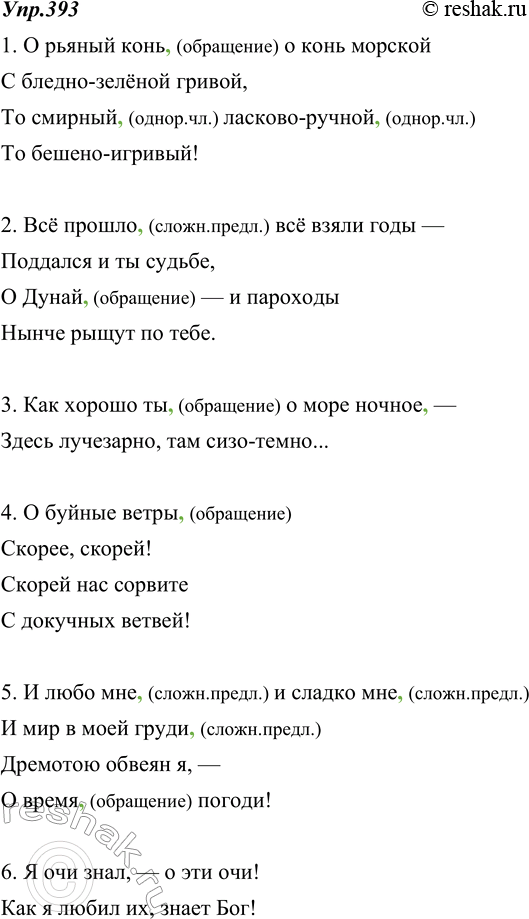 Упр.393

© reshak.ru

1. О рьяный конь, (обращение) о конь морской
С бледно-зелёной гривой,
То смирный, (однор.чл.) ласково-ручной, (однор.чл.)
То бешено-игривый!

2. Всё прошло, (сложн.предл.) всё взяли годы —
Поддался и ты судьбе,
О Дунай, (обращение) — и пароходы
Нынче рыщут по тебе.

3. Как хорошо ты, (обращение) о море ночное, —
Здесь лучезарно, там сизо-темно...

4. О буйные ветры, (обращение)
Скорее, скорей!
Скорей нас сорвите
С докучных ветвей!

5. И любо мне, (сложн.предл.) и сладко мне, (сложн.предл.)
И мир в моей груди, (сложн.предл.)
Дремотою обвеян я, —
О время, (обращение) погоди!

6. Я очи знал, — о эти очи!
Как я любил их, знает Бог!

reshak.ru